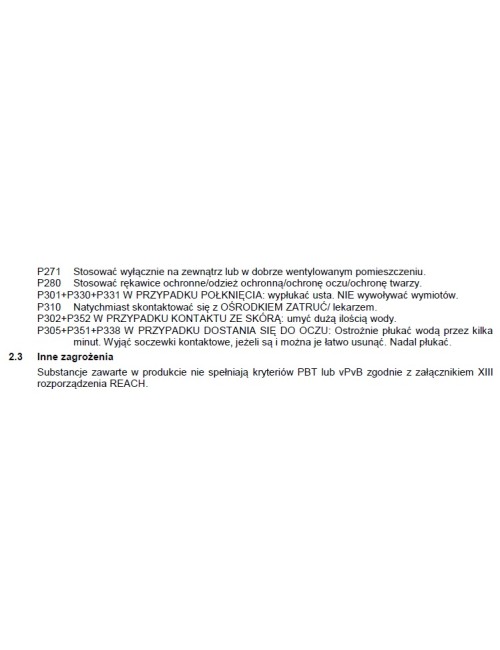 P271 Stosować wyłącznie na zewnątrz lub w dobrze wentylowanym pomieszczeniu.
P280 Stosować rękawice ochronne/odzież ochronną/ochronę oczu/ochronę twarzy.
P301+P330+P331 W PRZYPADKU POŁKNIĘCIA: wypłukać usta. NIE wywoływać wymiotów.
P310 Natychmiast skontaktować się z OŚRODKIEM ZATRUĆ/ lekarzem.
P302+P352 W PRZYPADKU KONTAKTU ZE SKÓRĄ: umyć dużą ilością wody.
P305+P351+P338 W PRZYPADKU DOSTANIA SIĘ DO OCZU: Ostrożnie płukać wodą przez kilka minut. Wyjąć soczewki kontaktowe, jeżeli są i można je łatwo usunąć. Nadal płukać.

2.3 Inne zagrożenia

Substancje zawarte w produkcie nie spełniają kryteriów PBT lub vPvB zgodnie z załącznikiem XIII rozporządzenia REACH.